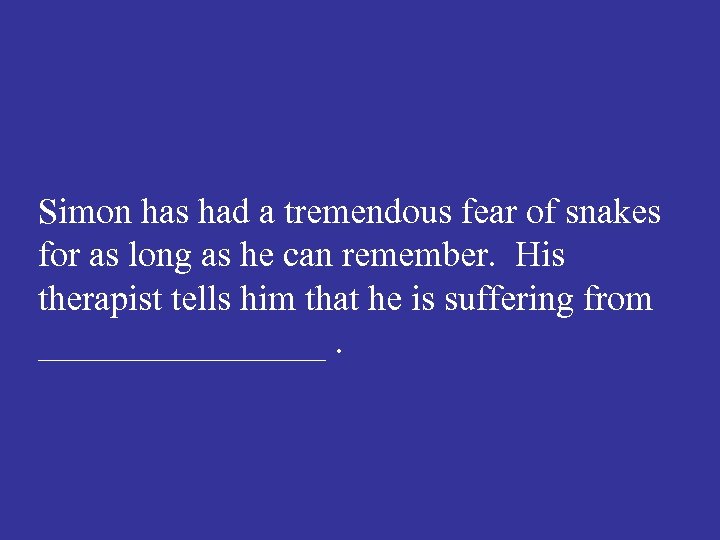 Simon has had a tremendous fear of snakes for as long as he can remember. His therapist tells him that he is suffering from ________________ .